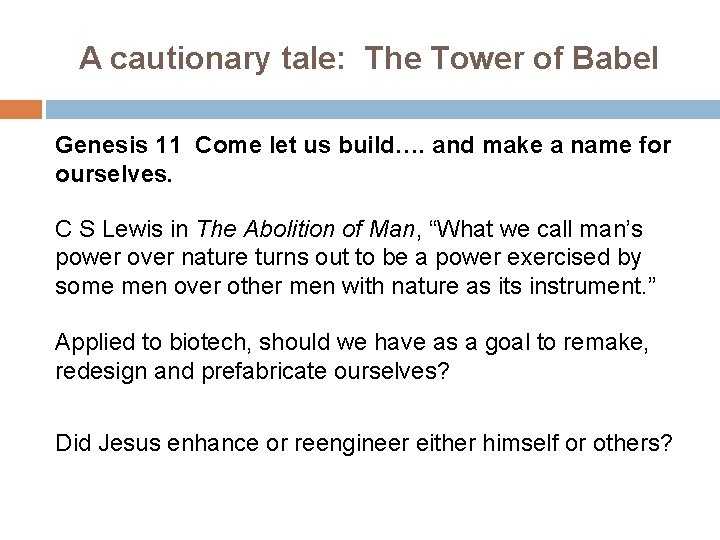 A cautionary tale: The Tower of Babel

Genesis 11 Come let us build…. and make a name for ourselves.

C S Lewis in The Abolition of Man, "What we call man's power over nature turns out to be a power exercised by some men over other men with nature as its instrument."

Applied to biotech, should we have as a goal to remake, redesign and prefabricate ourselves?

Did Jesus enhance or reengineer either himself or others?